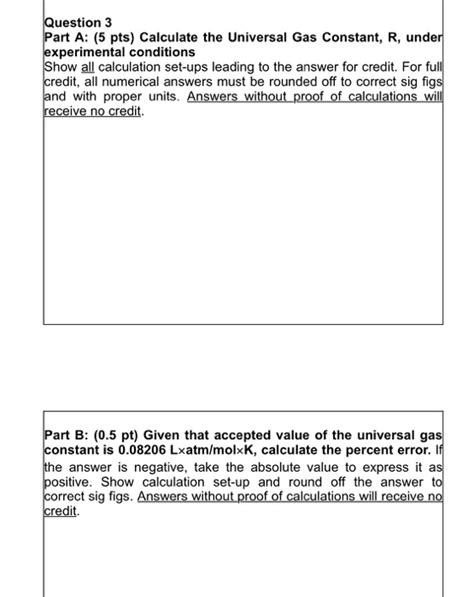 Question 3
Part A: (5 pts) Calculate the Universal Gas Constant, R, under experimental conditions
Show all calculation set-ups leading to the answer for credit. For full credit, all numerical answers must be rounded off to correct sig figs and with proper units. Answers without proof of calculations will receive no credit.

Part B: (0.5 pt) Given that accepted value of the universal gas constant is 0.08206 L×atm/mol×K, calculate the percent error. If the answer is negative, take the absolute value to express it as positive. Show calculation set-up and round off the answer to correct sig figs. Answers without proof of calculations will receive no credit.